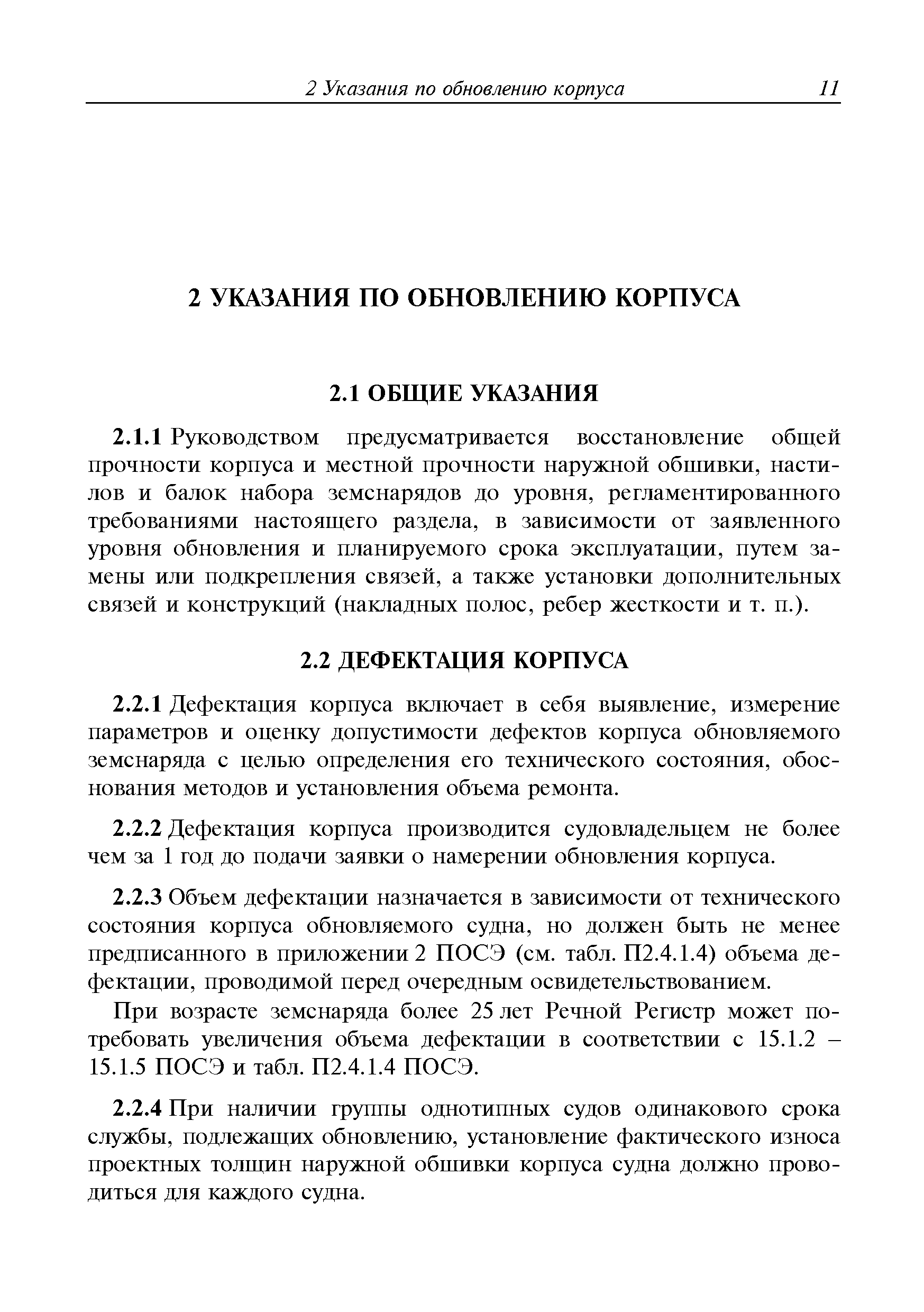 2 Указания по обновлению корпуса 11

2 УКАЗАНИЯ ПО ОБНОВЛЕНИЮ КОРПУСА

2.1 ОБЩИЕ УКАЗАНИЯ

2.1.1 Руководством предусматривается восстановление общей прочности корпуса и местной прочности наружной обшивки, настилов и балок набора земснарядов до уровня, регламентированного требованиями настоящего раздела, в зависимости от заявленного уровня обновления и планируемого срока эксплуатации, путем замены или подкрепления связей, а также установки дополнительных связей и конструкций (накладных полос, ребер жесткости и т. п.).

2.2 ДЕФЕКТАЦИЯ КОРПУСА

2.2.1 Дефектация корпуса включает в себя выявление, измерение параметров и оценку допустимости дефектов корпуса обновляемого земснаряда с целью определения его технического состояния, обоснования методов и установления объема ремонта.

2.2.2 Дефектация корпуса производится судовладельцем не более чем за 1 год до подачи заявки о намерении обновления корпуса.

2.2.3 Объем дефектации назначается в зависимости от технического состояния корпуса обновляемого судна, но должен быть не менее предписанного в приложении 2 ПОСЭ (см. табл. П2.4.1.4) объема дефектации, проводимой перед очередным освидетельствованием.

При возрасте земснаряда более 25 лет Речной Регистр может потребовать увеличения объема дефектации в соответствии с 15.1.2 – 15.1.5 ПОСЭ и табл. П2.4.1.4 ПОСЭ.

2.2.4 При наличии группы однотипных судов одинакового срока службы, подлежащих обновлению, установление фактического износа проектных толщин наружной обшивки корпуса судна должно проводиться для каждого судна.